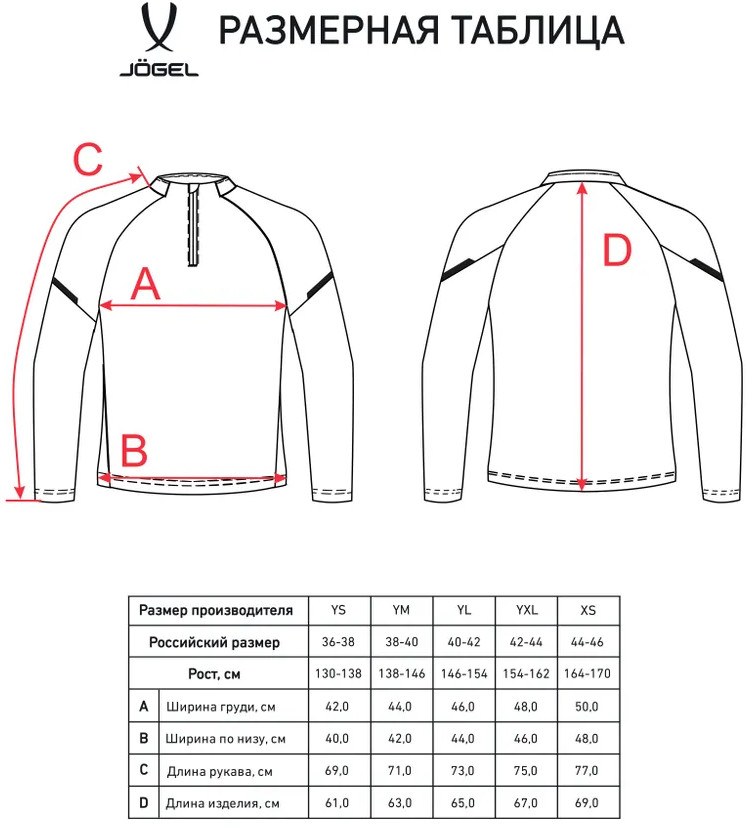 JÖGEL

РАЗМЕРНАЯ ТАБЛИЦА

C

A

B

D

| Размер производителя | | YS | YM | YL | YXL | XS |
|---|---|---|---|---|---|---|
| Российский размер | | 36-38 | 38-40 | 40-42 | 42-44 | 44-46 |
| Рост, см | | 130-138 | 138-146 | 146-154 | 154-162 | 164-170 |
| A | Ширина груди, см | 42,0 | 44,0 | 46,0 | 48,0 | 50,0 |
| B | Ширина по низу, см | 40,0 | 42,0 | 44,0 | 46,0 | 48,0 |
| C | Длина рукава, см | 69,0 | 71,0 | 73,0 | 75,0 | 77,0 |
| D | Длина изделия, см | 61,0 | 63,0 | 65,0 | 67,0 | 69,0 |